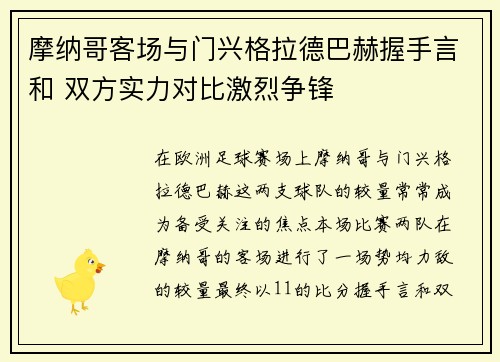 摩纳哥客场与门兴格拉德巴赫握手言和 双方实力对比激烈争锋

在欧洲足球赛场上摩纳哥与门兴格拉德巴赫这两支球队的较量常常成为备受关注的焦点本场比赛两队在摩纳哥的客场进行了一场势均力敌的较量最终以11的比分握手言和双